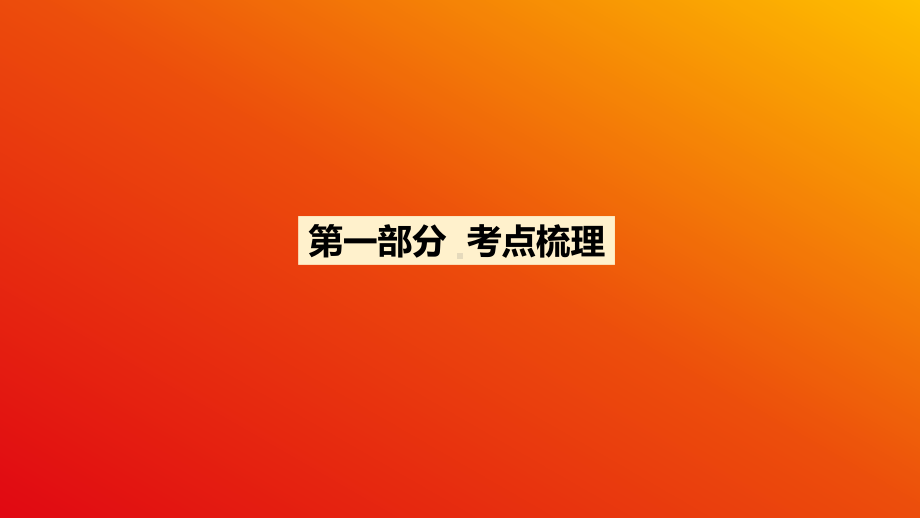 第一部分 考点梳理